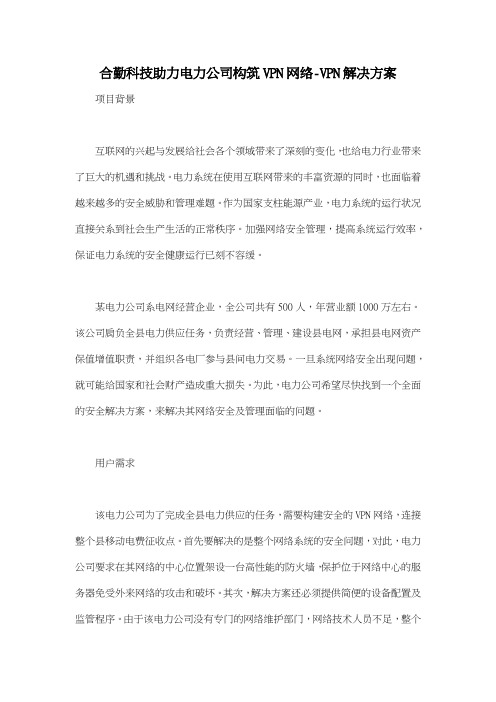 合勤科技助力电力公司构筑VPN网络-VPN解决方案

项目背景

互联网的兴起与发展给社会各个领域带来了深刻的变化，也给电力行业带来了巨大的机遇和挑战。电力系统在使用互联网带来的丰富资源的同时，也面临着越来越多的安全威胁和管理难题。作为国家支柱能源产业，电力系统的运行状况直接关系到社会生产生活的正常秩序。加强网络安全管理，提高系统运行效率，保证电力系统的安全健康运行已刻不容缓。

某电力公司系电网经营企业，全公司共有500人，年营业额1000万左右。该公司肩负全县电力供应任务，负责经营、管理、建设县电网，承担县电网资产保值增值职责，并组织各电厂参与县间电力交易。一旦系统网络安全出现问题，就可能给国家和社会财产造成重大损失。为此，电力公司希望尽快找到一个全面的安全解决方案，来解决其网络安全及管理面临的问题。

用户需求

该电力公司为了完成全县电力供应的任务，需要构建安全的VPN网络，连接整个县移动电费征收点。首先要解决的是整个网络系统的安全问题，对此，电力公司要求在其网络的中心位置架设一台高性能的防火墙，保护位于网络中心的服务器免受外来网络的攻击和破坏。其次，解决方案还必须提供简便的设备配置及监管程序。由于该电力公司没有专门的网络维护部门，网络技术人员不足，整个